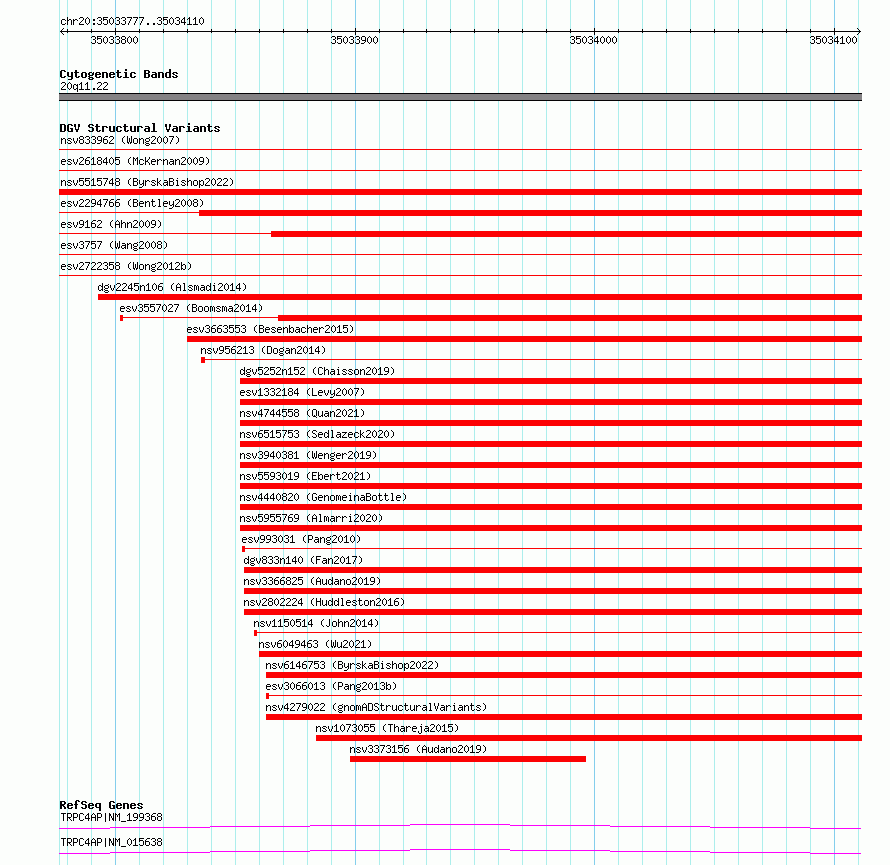 chr20:35033777..35034110

35033800 35033900 35034000 35034100

Cytogenetic Bands
20q11.22

DGV Structural Variants
nsv833962 (Wong2007)
esv2618405 (McKernan2009)
nsv5515748 (ByrskaBishop2022)
esv2294766 (Bentley2008)
esv9162 (Ahn2009)
esv3757 (Wang2008)
esv2722358 (Wong2012b)
dgv2245n106 (Alsmadi2014)
esv3557027 (Boomsma2014)
esv3663553 (Besenbacher2015)
nsv956213 (Dogan2014)
dgv5252n152 (Chaisson2019)
esv1332184 (Levy2007)
nsv4744558 (Quan2021)
nsv6515753 (Sedlazeck2020)
nsv3940381 (Wenger2019)
nsv5593019 (Ebert2021)
nsv4440820 (GenomeinaBottle)
nsv5955769 (Almarri2020)
esv993031 (Pang2010)
dgv833n140 (Fan2017)
nsv3366825 (Audano2019)
nsv2802224 (Huddleston2016)
nsv1150514 (John2014)
nsv6049463 (Wu2021)
nsv6146753 (ByrskaBishop2022)
esv3066013 (Pang2013b)
nsv4279022 (gnomADStructuralVariants)
nsv1073055 (Thareja2015)
nsv3373156 (Audano2019)

RefSeq Genes
TRPC4AP|NM_199368
TRPC4AP|NM_015638